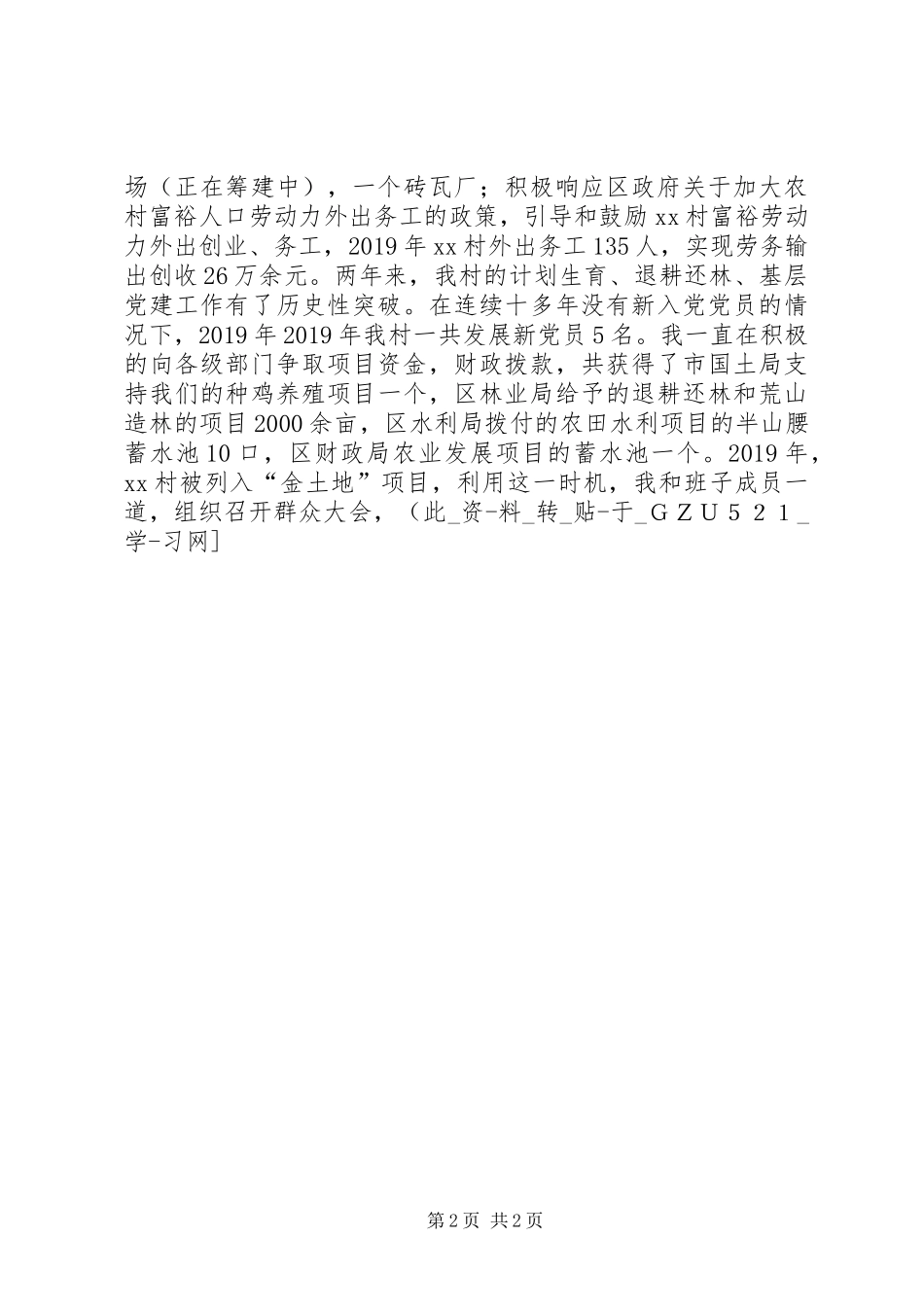 场（正在筹建中），一个砖瓦厂；积极响应区政府关于加大农村富裕人口劳动力外出务工的政策，引导和鼓励xx村富裕劳动力外出创业、务工，2019年xx村外出务工135人，实现劳务输出创收26万余元。两年来，我村的计划生育、退耕还林、基层党建工作有了历史性突破。在连续十多年没有新入党党员的情况下，2019年2019年我村一共发展新党员5名。我一直在积极的向各级部门争取项目资金，财政拨款，共获得了市国土局支持我们的种鸡养殖项目一个，区林业局给予的退耕还林和荒山造林的项目2000余亩，区水利局拨付的农田水利项目的半山腰蓄水池10口，区财政局农业发展项目的蓄水池一个。2019年，xx村被列入“金土地”项目，利用这一时机，我和班子成员一道，组织召开群众大会，（此_资-料_转_贴-于_ＧＺＵ５２１_学-习网]

第2页 共2页